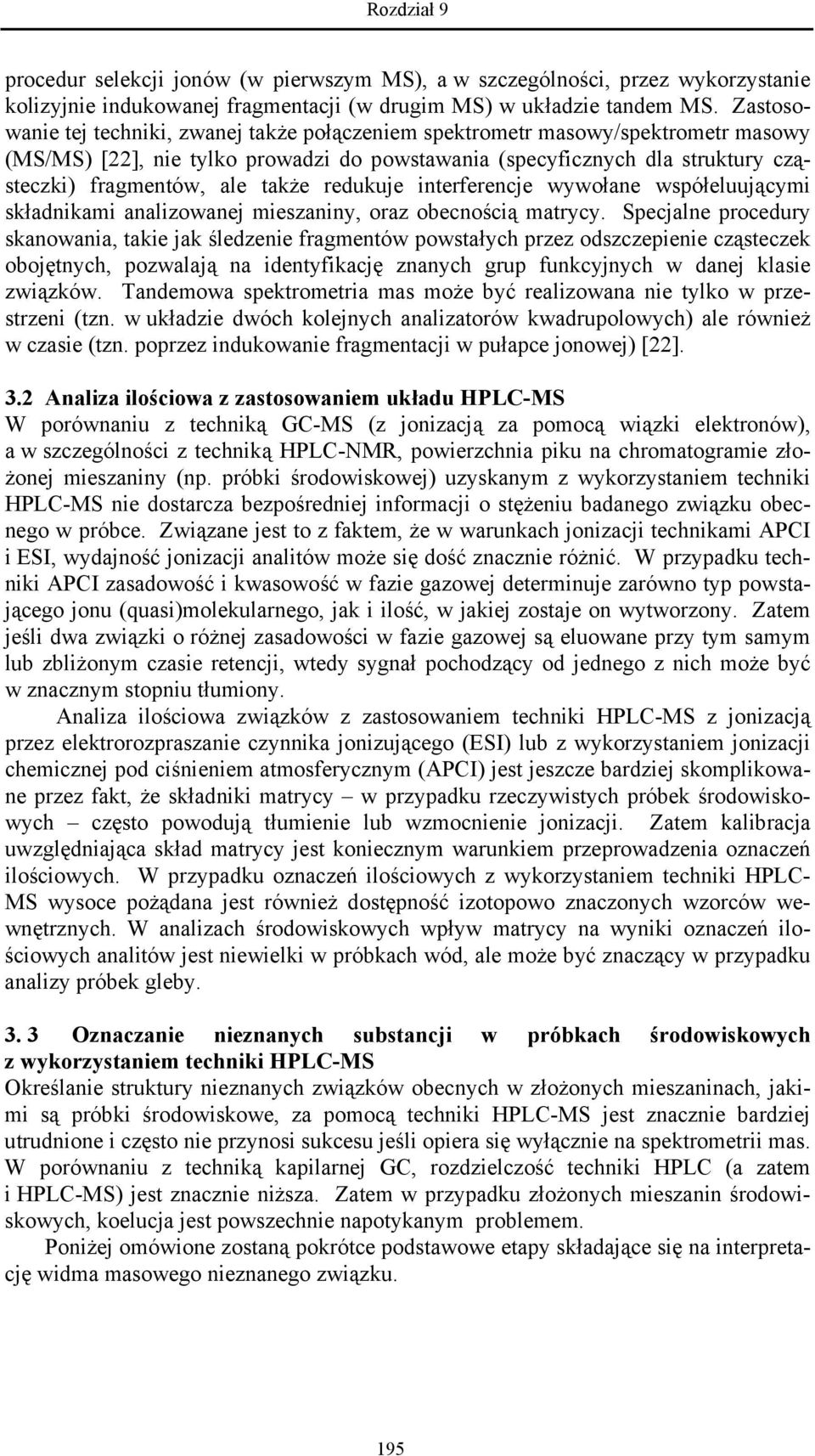 Rozdział 9

procedur selekcji jonów (w pierwszym MS), a w szczególności, przez wykorzystanie kolizyjnie indukowanej fragmentacji (w drugim MS) w układzie tandem MS. Zastosowanie tej techniki, zwanej także połączeniem spektrometr masowy/spektrometr masowy (MS/MS) [22], nie tylko prowadzi do powstawania (specyficznych dla struktury cząsteczki) fragmentów, ale także redukuje interferencje wywołane współeluującymi składnikami analizowanej mieszaniny, oraz obecnością matrycy. Specjalne procedury skanowania, takie jak śledzenie fragmentów powstałych przez odszczepienie cząsteczek obojętnych, pozwalają na identyfikację znanych grup funkcyjnych w danej klasie związków. Tandemowa spektrometria mas może być realizowana nie tylko w przestrzeni (tzn. w układzie dwóch kolejnych analizatorów kwadrupolowych) ale również w czasie (tzn. poprzez indukowanie fragmentacji w pułapce jonowej) [22].

3.2 Analiza ilościowa z zastosowaniem układu HPLC-MS
W porównaniu z techniką GC-MS (z jonizacją za pomocą wiązki elektronów), a w szczególności z techniką HPLC-NMR, powierzchnia piku na chromatogramie złożonej mieszaniny (np. próbki środowiskowej) uzyskanym z wykorzystaniem techniki HPLC-MS nie dostarcza bezpośredniej informacji o stężeniu badanego związku obecnego w próbce. Związane jest to z faktem, że w warunkach jonizacji technikami APCI i ESI, wydajność jonizacji analitów może się dość znacznie różnić. W przypadku techniki APCI zasadowość i kwasowość w fazie gazowej determinuje zarówno typ powstającego jonu (quasi)molekularnego, jak i ilość, w jakiej zostaje on wytworzony. Zatem jeśli dwa związki o różnej zasadowości w fazie gazowej są eluowane przy tym samym lub zbliżonym czasie retencji, wtedy sygnał pochodzący od jednego z nich może być w znacznym stopniu tłumiony.

Analiza ilościowa związków z zastosowaniem techniki HPLC-MS z jonizacją przez elektrorozpraszanie czynnika jonizującego (ESI) lub z wykorzystaniem jonizacji chemicznej pod ciśnieniem atmosferycznym (APCI) jest jeszcze bardziej skomplikowane przez fakt, że składniki matrycy – w przypadku rzeczywistych próbek środowiskowych – często powodują tłumienie lub wzmocnienie jonizacji. Zatem kalibracja uwzględniająca skład matrycy jest koniecznym warunkiem przeprowadzenia oznaczeń ilościowych. W przypadku oznaczeń ilościowych z wykorzystaniem techniki HPLC-MS wysoce pożądana jest również dostępność izotopowo znaczonych wzorców wewnętrznych. W analizach środowiskowych wpływ matrycy na wyniki oznaczeń ilościowych analitów jest niewielki w próbkach wód, ale może być znaczący w przypadku analizy próbek gleby.

3. 3 Oznaczanie nieznanych substancji w próbkach środowiskowych z wykorzystaniem techniki HPLC-MS
Określanie struktury nieznanych związków obecnych w złożonych mieszaninach, jakimi są próbki środowiskowe, za pomocą techniki HPLC-MS jest znacznie bardziej utrudnione i często nie przynosi sukcesu jeśli opiera się wyłącznie na spektrometrii mas. W porównaniu z techniką kapilarnej GC, rozdzielczość techniki HPLC (a zatem i HPLC-MS) jest znacznie niższa. Zatem w przypadku złożonych mieszanin środowiskowych, koelucja jest powszechnie napotykanym problemem.

Poniżej omówione zostaną pokrótce podstawowe etapy składające się na interpretację widma masowego nieznanego związku.

195